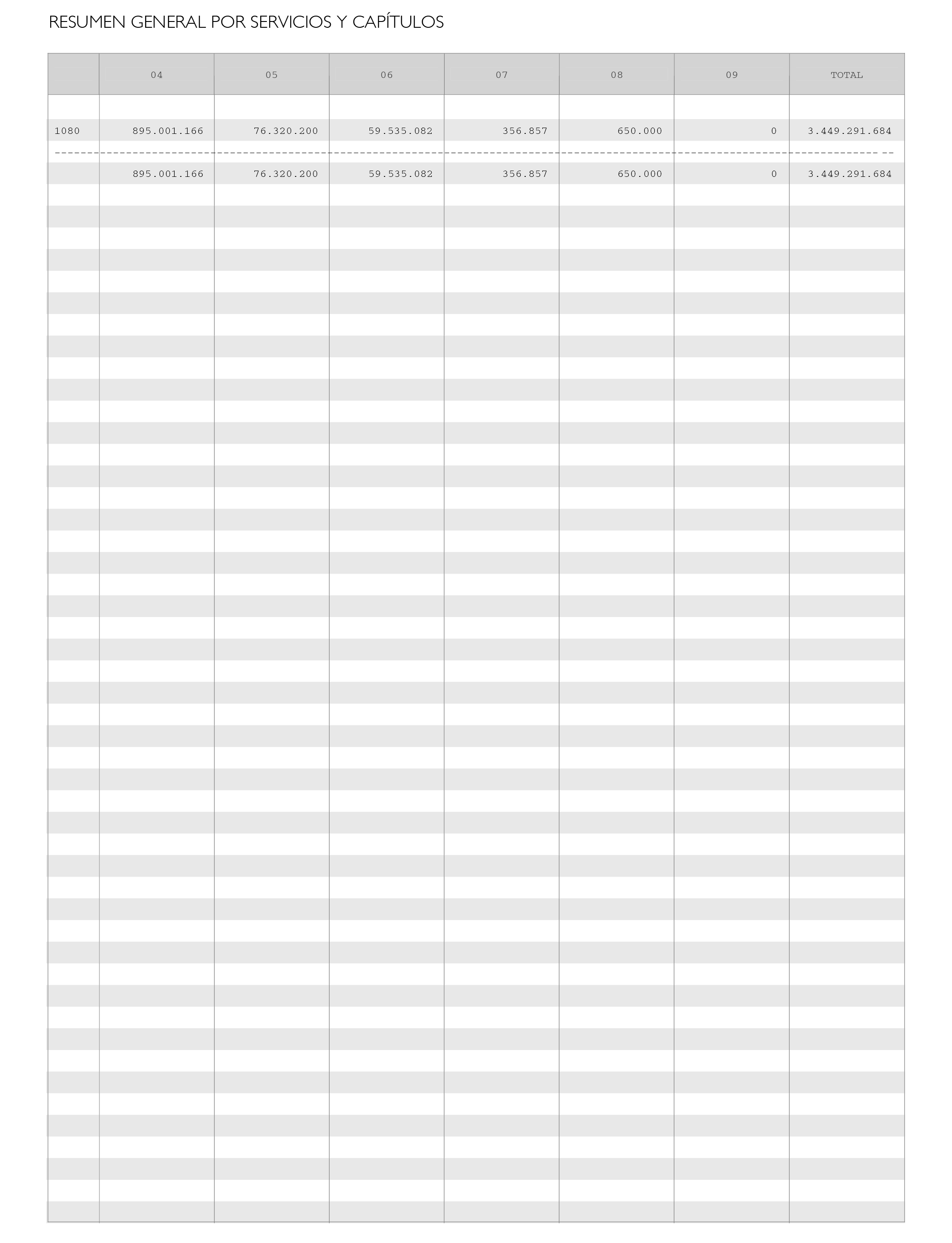 RESUMEN GENERAL POR SERVICIOS Y CAPÍTULOS

| | 04 | 05 | 06 | 07 | 08 | 09 | TOTAL |
|---|---|---|---|---|---|---|---|
| 1080 | 895.001.166 | 76.320.200 | 59.535.082 | 356.857 | 650.000 | 0 | 3.449.291.684 |
| | 895.001.166 | 76.320.200 | 59.535.082 | 356.857 | 650.000 | 0 | 3.449.291.684 |